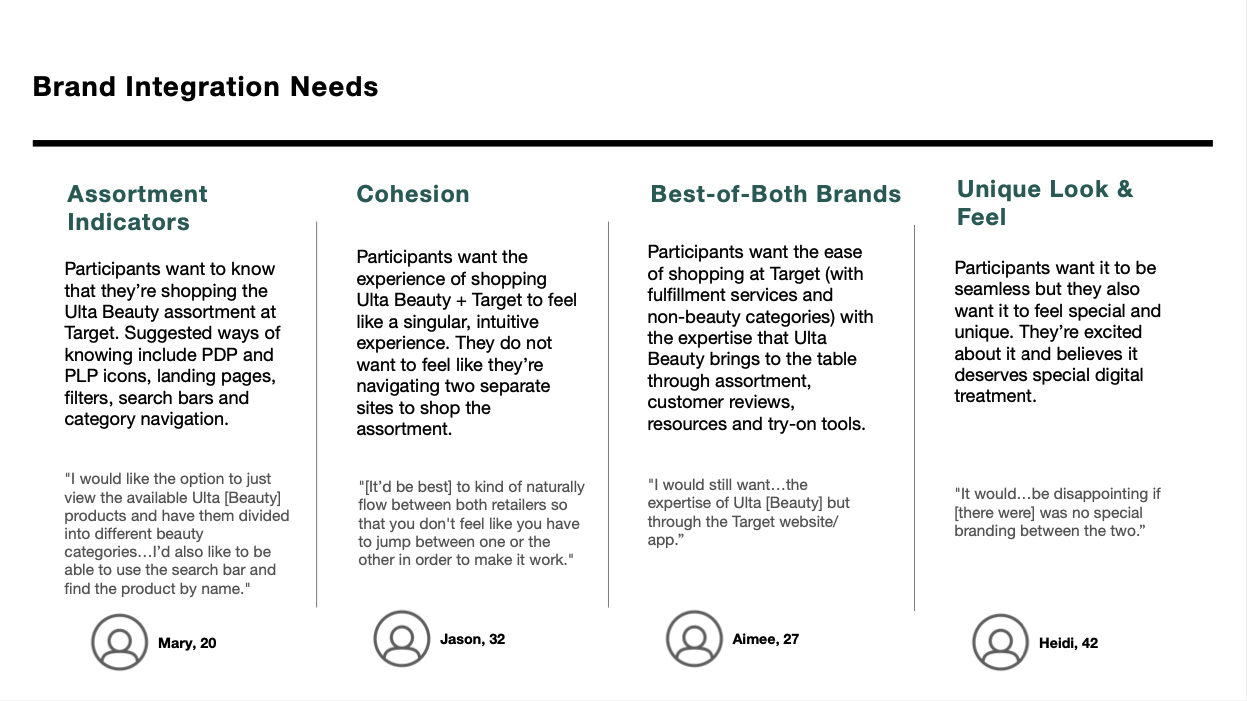 Brand Integration Needs

Assortment Indicators

Participants want to know that they're shopping the Ulta Beauty assortment at Target. Suggested ways of knowing include PDP and PLP icons, landing pages, filters, search bars and category navigation.

"I would like the option to just view the available Ulta [Beauty] products and have them divided into different beauty categories…I'd also like to be able to use the search bar and find the product by name."

Mary, 20

Cohesion

Participants want the experience of shopping Ulta Beauty + Target to feel like a singular, intuitive experience. They do not want to feel like they're navigating two separate sites to shop the assortment.

"[It'd be best] to kind of naturally flow between both retailers so that you don't feel like you have to jump between one or the other in order to make it work."

Jason, 32

Best-of-Both Brands

Participants want the ease of shopping at Target (with fulfillment services and non-beauty categories) with the expertise that Ulta Beauty brings to the table through assortment, customer reviews, resources and try-on tools.

"I would still want…the expertise of Ulta [Beauty] but through the Target website/ app."

Aimee, 27

Unique Look & Feel

Participants want it to be seamless but they also want it to feel special and unique. They're excited about it and believes it deserves special digital treatment.

"It would…be disappointing if [there were] was no special branding between the two."

Heidi, 42